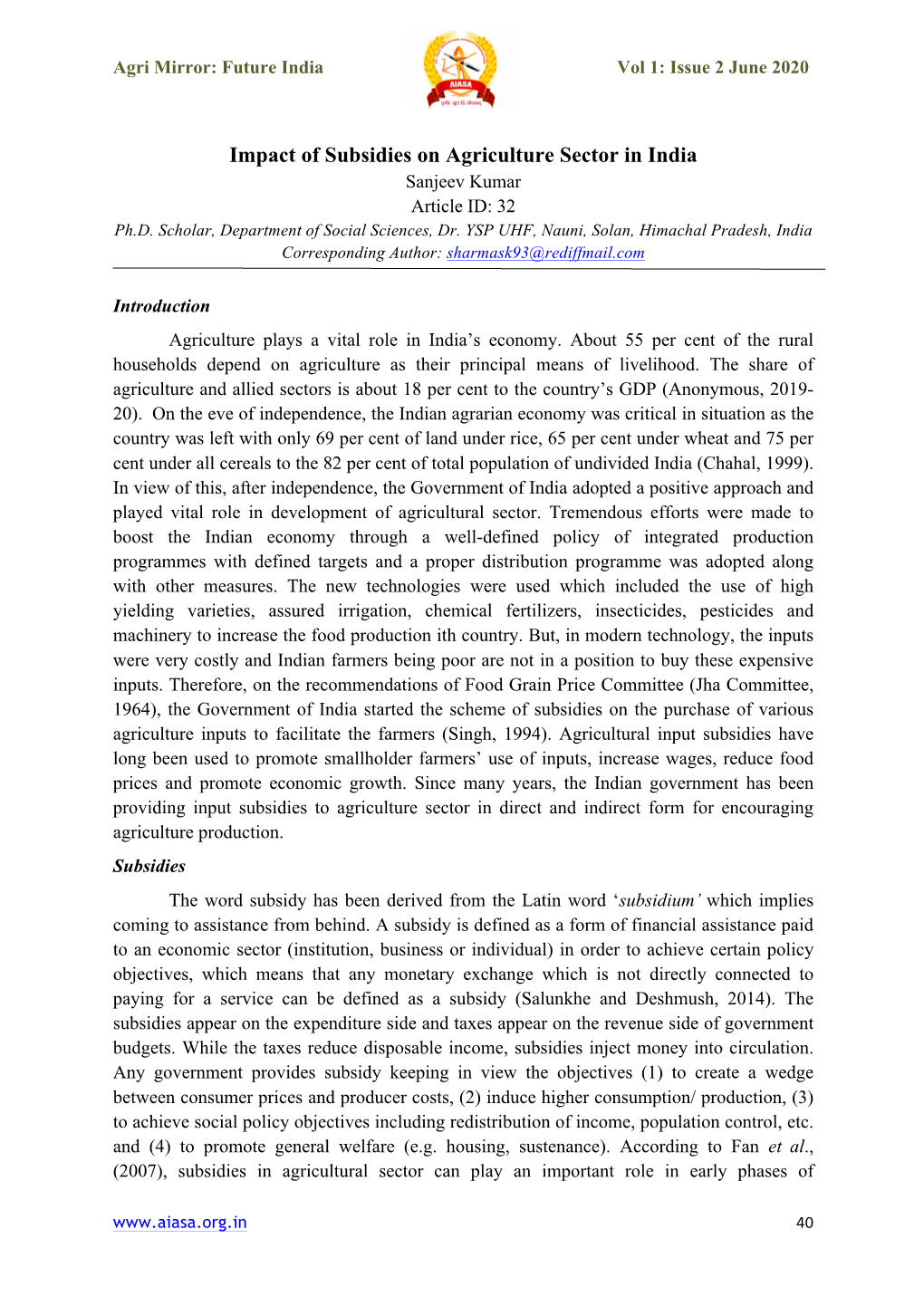 Agri Mirror: Future India

AIASA

Vol 1: Issue 2 June 2020

Impact of Subsidies on Agriculture Sector in India

Sanjeev Kumar

Article ID: 32

Ph.D. Scholar, Department of Social Sciences, Dr. YSP UHF, Nauni, Solan, Himachal Pradesh, India

Corresponding Author: sharmask93@rediffmail.com

Introduction

Agriculture plays a vital role in India's economy. About 55 per cent of the rural households depend on agriculture as their principal means of livelihood. The share of agriculture and allied sectors is about 18 per cent to the country's GDP (Anonymous, 2019-20). On the eve of independence, the Indian agrarian economy was critical in situation as the country was left with only 69 per cent of land under rice, 65 per cent under wheat and 75 per cent under all cereals to the 82 per cent of total population of undivided India (Chahal, 1999). In view of this, after independence, the Government of India adopted a positive approach and played vital role in development of agricultural sector. Tremendous efforts were made to boost the Indian economy through a well-defined policy of integrated production programmes with defined targets and a proper distribution programme was adopted along with other measures. The new technologies were used which included the use of high yielding varieties, assured irrigation, chemical fertilizers, insecticides, pesticides and machinery to increase the food production ith country. But, in modern technology, the inputs were very costly and Indian farmers being poor are not in a position to buy these expensive inputs. Therefore, on the recommendations of Food Grain Price Committee (Jha Committee, 1964), the Government of India started the scheme of subsidies on the purchase of various agriculture inputs to facilitate the farmers (Singh, 1994). Agricultural input subsidies have long been used to promote smallholder farmers' use of inputs, increase wages, reduce food prices and promote economic growth. Since many years, the Indian government has been providing input subsidies to agriculture sector in direct and indirect form for encouraging agriculture production.

Subsidies

The word subsidy has been derived from the Latin word 'subsidium' which implies coming to assistance from behind. A subsidy is defined as a form of financial assistance paid to an economic sector (institution, business or individual) in order to achieve certain policy objectives, which means that any monetary exchange which is not directly connected to paying for a service can be defined as a subsidy (Salunkhe and Deshmush, 2014). The subsidies appear on the expenditure side and taxes appear on the revenue side of government budgets. While the taxes reduce disposable income, subsidies inject money into circulation. Any government provides subsidy keeping in view the objectives (1) to create a wedge between consumer prices and producer costs, (2) induce higher consumption/ production, (3) to achieve social policy objectives including redistribution of income, population control, etc. and (4) to promote general welfare (e.g. housing, sustenance). According to Fan et al., (2007), subsidies in agricultural sector can play an important role in early phases of

www.aiasa.org.in

40